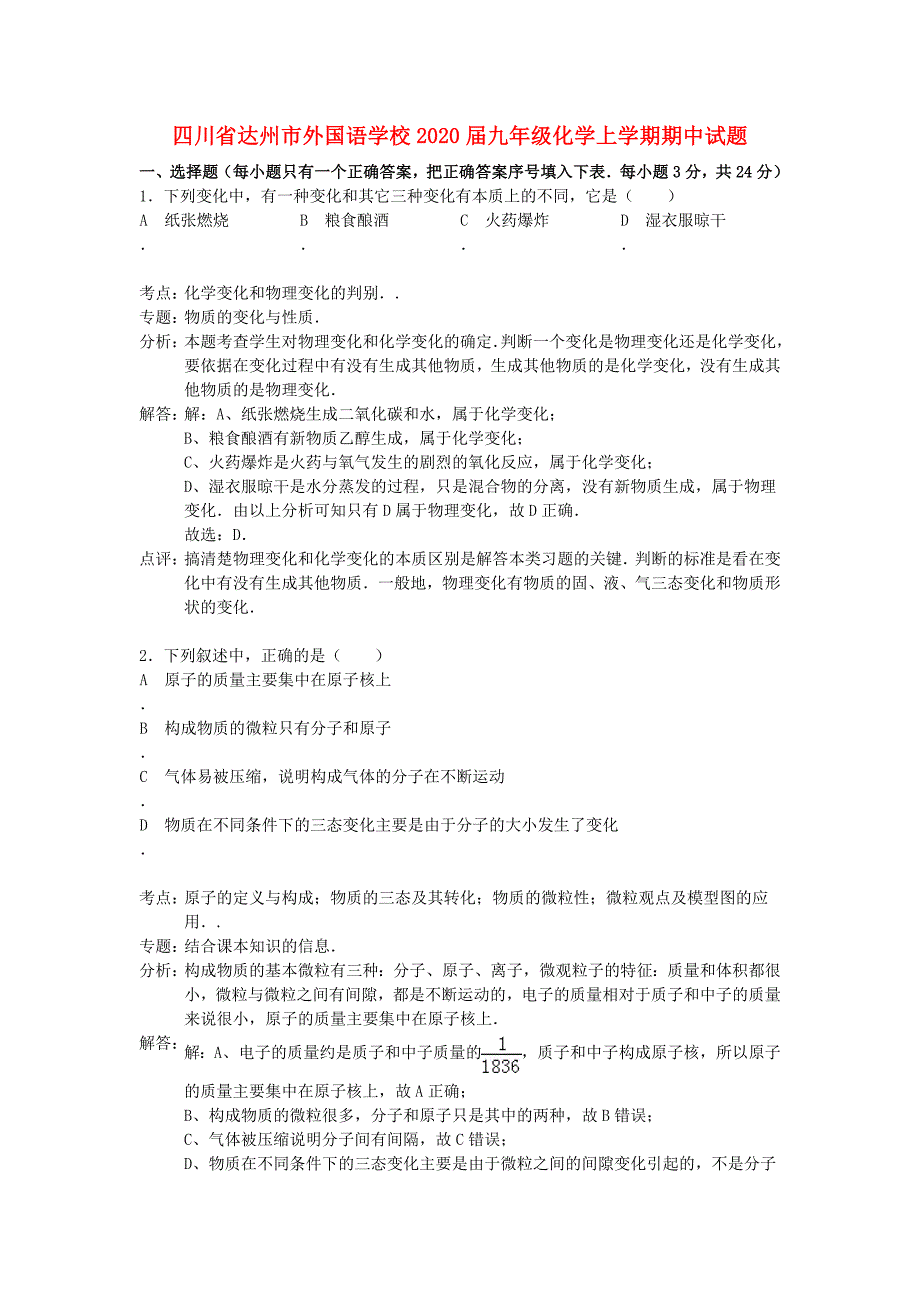 四川省达州市外国语学校2020届九年级化学上学期期中试题

一、选择题（每小题只有一个正确答案，把正确答案序号填入下表．每小题3分，共24分）

1．下列变化中，有一种变化和其它三种变化有本质上的不同，它是（　　）

A．纸张燃烧　　B．粮食酿酒　　C．火药爆炸　　D．湿衣服晾干

考点：化学变化和物理变化的判别．．

专题：物质的变化与性质．

分析：本题考查学生对物理变化和化学变化的确定．判断一个变化是物理变化还是化学变化，要依据在变化过程中有没有生成其他物质，生成其他物质的是化学变化，没有生成其他物质的是物理变化．

解答：解：A、纸张燃烧生成二氧化碳和水，属于化学变化；
B、粮食酿酒有新物质乙醇生成，属于化学变化；
C、火药爆炸是火药与氧气发生的剧烈的氧化反应，属于化学变化；
D、湿衣服晾干是水分蒸发的过程，只是混合物的分离，没有新物质生成，属于物理变化．由以上分析可知只有D属于物理变化，故D正确．
故选：D．

点评：搞清楚物理变化和化学变化的本质区别是解答本类习题的关键．判断的标准是看在变化中有没有生成其他物质．一般地，物理变化有物质的固、液、气三态变化和物质形状的变化．

2．下列叙述中，正确的是（　　）

A．原子的质量主要集中在原子核上

B．构成物质的微粒只有分子和原子

C．气体易被压缩，说明构成气体的分子在不断运动

D．物质在不同条件下的三态变化主要是由于分子的大小发生了变化

考点：原子的定义与构成；物质的三态及其转化；物质的微粒性；微粒观点及模型图的应用．．

专题：结合课本知识的信息．

分析：构成物质的基本微粒有三种：分子、原子、离子，微观粒子的特征：质量和体积都很小，微粒与微粒之间有间隙，都是不断运动的，电子的质量相对于质子和中子的质量来说很小，原子的质量主要集中在原子核上．

解答：解：A、电子的质量约是质子和中子质量的$\frac{1}{1836}$，质子和中子构成原子核，所以原子的质量主要集中在原子核上，故A正确；
B、构成物质的微粒很多，分子和原子只是其中的两种，故B错误；
C、气体被压缩说明分子间有间隔，故C错误；
D、物质在不同条件下的三态变化主要是由于微粒之间的间隙变化引起的，不是分子